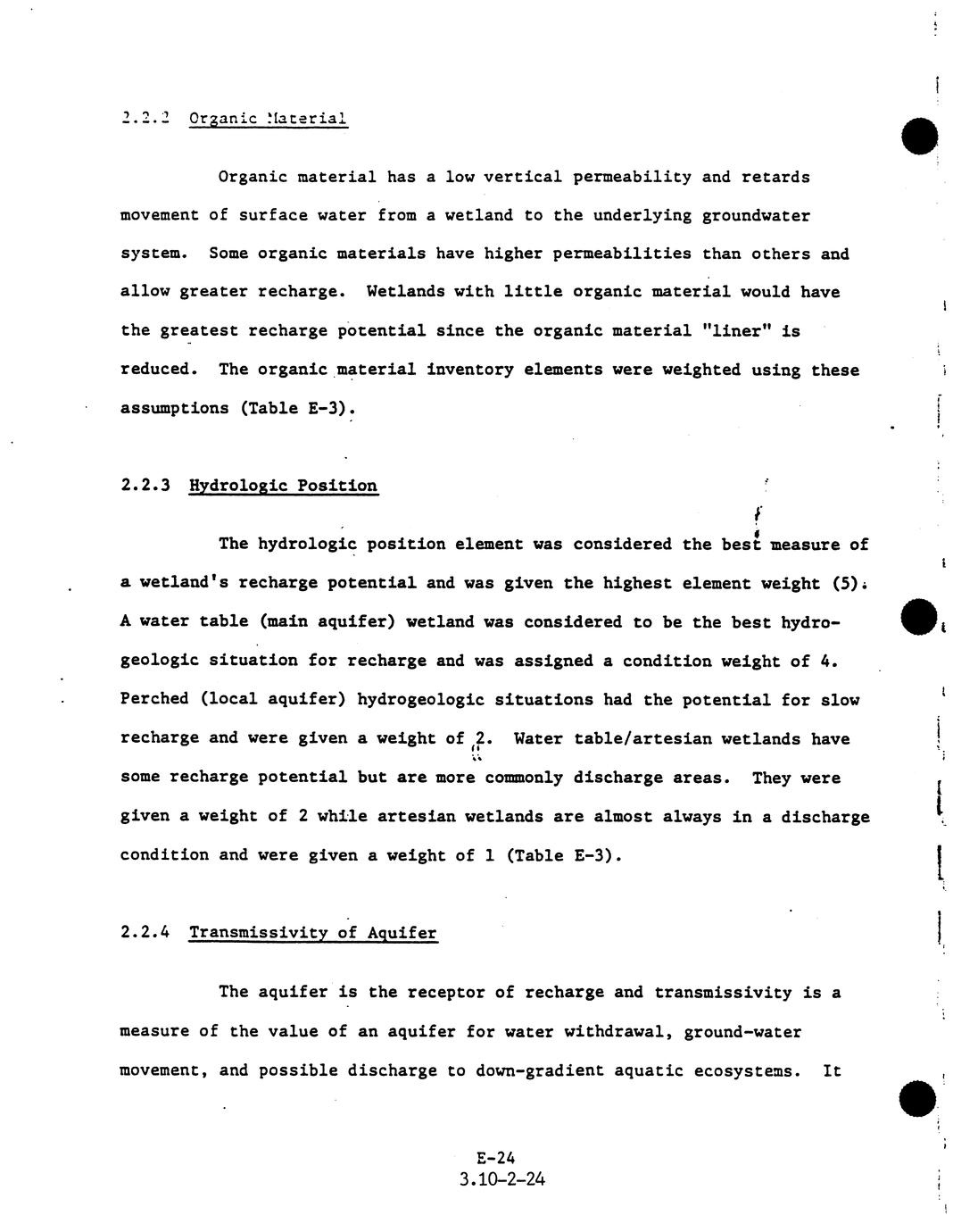 2.2.2 Organic Material

Organic material has a low vertical permeability and retards movement of surface water from a wetland to the underlying groundwater system. Some organic materials have higher permeabilities than others and allow greater recharge. Wetlands with little organic material would have the greatest recharge potential since the organic material "liner" is reduced. The organic material inventory elements were weighted using these assumptions (Table E-3).

2.2.3 Hydrologic Position

The hydrologic position element was considered the best measure of a wetland's recharge potential and was given the highest element weight (5). A water table (main aquifer) wetland was considered to be the best hydrogeologic situation for recharge and was assigned a condition weight of 4. Perched (local aquifer) hydrogeologic situations had the potential for slow recharge and were given a weight of 2. Water table/artesian wetlands have some recharge potential but are more commonly discharge areas. They were given a weight of 2 while artesian wetlands are almost always in a discharge condition and were given a weight of 1 (Table E-3).

2.2.4 Transmissivity of Aquifer

The aquifer is the receptor of recharge and transmissivity is a measure of the value of an aquifer for water withdrawal, ground-water movement, and possible discharge to down-gradient aquatic ecosystems. It

E-24
3.10-2-24